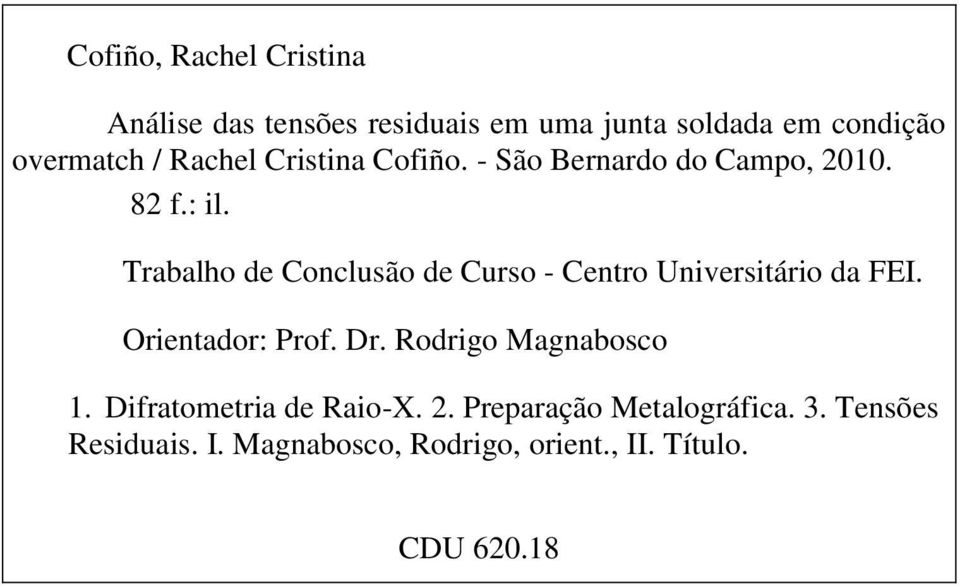 Cofiño, Rachel Cristina

Análise das tensões residuais em uma junta soldada em condição overmatch / Rachel Cristina Cofiño. - São Bernardo do Campo, 2010.
82 f.: il.

Trabalho de Conclusão de Curso - Centro Universitário da FEI.

Orientador: Prof. Dr. Rodrigo Magnabosco

1. Difratometria de Raio-X. 2. Preparação Metalográfica. 3. Tensões Residuais. I. Magnabosco, Rodrigo, orient., II. Título.

CDU 620.18